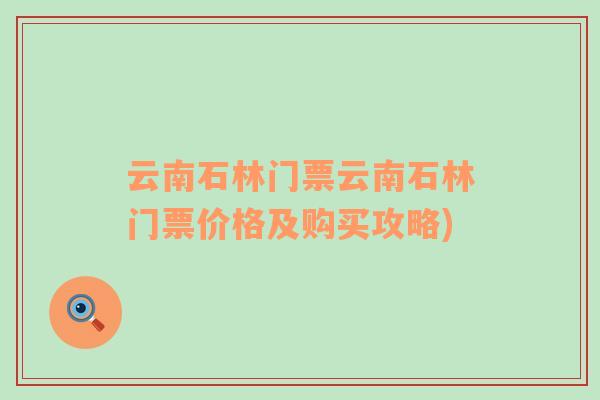 云南石林门票云南石林门票价格及购买攻略)